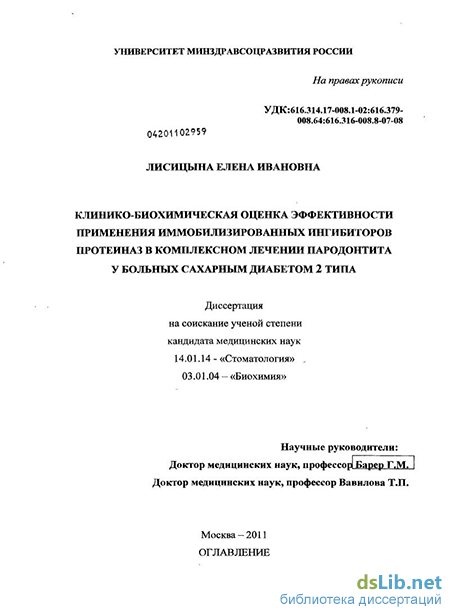 УНИВЕРСИТЕТ МИНЗДРАВСОЦРАЗВИТИЯ РОССИИ

На правах рукописи

УДК:616.314.17-008.1-02:616.379-008.64:616.316-008.8-07-08

04201102959

ЛИСИЦЫНА ЕЛЕНА ИВАНОВНА

КЛИНИКО-БИОХИМИЧЕСКАЯ ОЦЕНКА ЭФФЕКТИВНОСТИ ПРИМЕНЕНИЯ ИММОБИЛИЗИРОВАННЫХ ИНГИБИТОРОВ ПРОТЕИНАЗ В КОМПЛЕКСНОМ ЛЕЧЕНИИ ПАРОДОНТИТА У БОЛЬНЫХ САХАРНЫМ ДИАБЕТОМ 2 ТИПА

Диссертация
на соискание ученой степени
кандидата медицинских наук
14.01.14 - «Стоматология»
03.01.04 – «Биохимия»

Научные руководители:
Доктор медицинских наук, профессор Барер Г.М.
Доктор медицинских наук, профессор Вавилова Т.П.

Москва – 2011
ОГЛАВЛЕНИЕ

dsLib.net
библиотека диссертаций